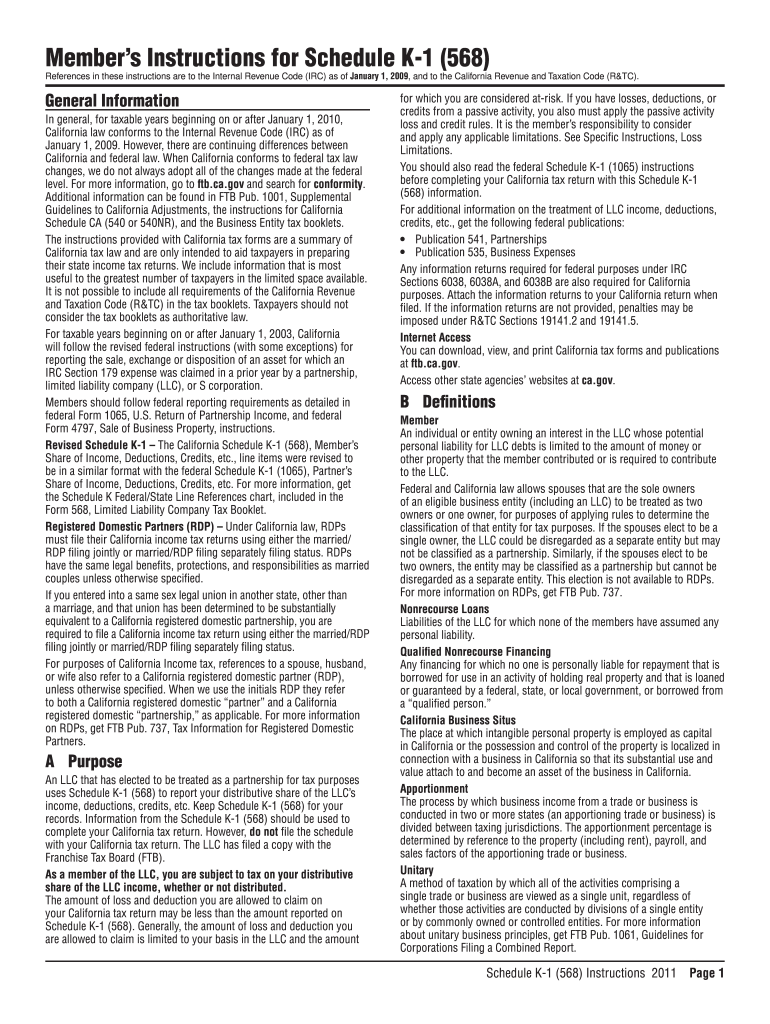 Member's Instructions for Schedule K-1 (568)

References in these instructions are to the Internal Revenue Code (IRC) as of January 1, 2009, and to the California Revenue and Taxation Code (R&TC).

General Information

In general, for taxable years beginning on or after January 1, 2010, California law conforms to the Internal Revenue Code (IRC) as of January 1, 2009. However, there are continuing differences between California and federal law. When California conforms to federal tax law changes, we do not always adopt all of the changes made at the federal level. For more information, go to ftb.ca.gov and search for conformity. Additional information can be found in FTB Pub. 1001, Supplemental Guidelines to California Adjustments, the instructions for California Schedule CA (540 or 540NR), and the Business Entity tax booklets.

The instructions provided with California tax forms are a summary of California tax law and are only intended to aid taxpayers in preparing their state income tax returns. We include information that is most useful to the greatest number of taxpayers in the limited space available. It is not possible to include all requirements of the California Revenue and Taxation Code (R&TC) in the tax booklets. Taxpayers should not consider the tax booklets as authoritative law.

For taxable years beginning on or after January 1, 2003, California will follow the revised federal instructions (with some exceptions) for reporting the sale, exchange or disposition of an asset for which an IRC Section 179 expense was claimed in a prior year by a partnership, limited liability company (LLC), or S corporation.

Members should follow federal reporting requirements as detailed in federal Form 1065, U.S. Return of Partnership Income, and federal Form 4797, Sale of Business Property, instructions.

Revised Schedule K-1 – The California Schedule K-1 (568), Member's Share of Income, Deductions, Credits, etc., line items were revised to be in a similar format with the federal Schedule K-1 (1065), Partner's Share of Income, Deductions, Credits, etc. For more information, get the Schedule K Federal/State Line References chart, included in the Form 568, Limited Liability Company Tax Booklet.

Registered Domestic Partners (RDP) – Under California law, RDPs must file their California income tax returns using either the married/RDP filing jointly or married/RDP filing separately filing status. RDPs have the same legal benefits, protections, and responsibilities as married couples unless otherwise specified.

If you entered into a same sex legal union in another state, other than a marriage, and that union has been determined to be substantially equivalent to a California registered domestic partnership, you are required to file a California income tax return using either the married/RDP filing jointly or married/RDP filing separately filing status.

For purposes of California Income tax, references to a spouse, husband, or wife also refer to a California registered domestic partner (RDP), unless otherwise specified. When we use the initials RDP they refer to both a California registered domestic "partner" and a California registered domestic "partnership," as applicable. For more information on RDPs, get FTB Pub. 737, Tax Information for Registered Domestic Partners.

A Purpose

An LLC that has elected to be treated as a partnership for tax purposes uses Schedule K-1 (568) to report your distributive share of the LLC's income, deductions, credits, etc. Keep Schedule K-1 (568) for your records. Information from the Schedule K-1 (568) should be used to complete your California tax return. However, do not file the schedule with your California tax return. The LLC has filed a copy with the Franchise Tax Board (FTB).

As a member of the LLC, you are subject to tax on your distributive share of the LLC income, whether or not distributed.
The amount of loss and deduction you are allowed to claim on your California tax return may be less than the amount reported on Schedule K-1 (568). Generally, the amount of loss and deduction you are allowed to claim is limited to your basis in the LLC and the amount for which you are considered at-risk. If you have losses, deductions, or credits from a passive activity, you also must apply the passive activity loss and credit rules. It is the member's responsibility to consider and apply any applicable limitations. See Specific Instructions, Loss Limitations.

You should also read the federal Schedule K-1 (1065) instructions before completing your California tax return with this Schedule K-1 (568) information.

For additional information on the treatment of LLC income, deductions, credits, etc., get the following federal publications:
• Publication 541, Partnerships
• Publication 535, Business Expenses

Any information returns required for federal purposes under IRC Sections 6038, 6038A, and 6038B are also required for California purposes. Attach the information returns to your California return when filed. If the information returns are not provided, penalties may be imposed under R&TC Sections 19141.2 and 19141.5.

Internet Access
You can download, view, and print California tax forms and publications at ftb.ca.gov.

Access other state agencies' websites at ca.gov.

B Definitions

Member
An individual or entity owning an interest in the LLC whose potential personal liability for LLC debts is limited to the amount of money or other property that the member contributed or is required to contribute to the LLC.

Federal and California law allows spouses that are the sole owners of an eligible business entity (including an LLC) to be treated as two owners or one owner, for purposes of applying rules to determine the classification of that entity for tax purposes. If the spouses elect to be a single owner, the LLC could be disregarded as a separate entity but may not be classified as a partnership. Similarly, if the spouses elect to be two owners, the entity may be classified as a partnership but cannot be disregarded as a separate entity. This election is not available to RDPs. For more information on RDPs, get FTB Pub. 737.

Nonrecourse Loans
Liabilities of the LLC for which none of the members have assumed any personal liability.

Qualified Nonrecourse Financing
Any financing for which no one is personally liable for repayment that is borrowed for use in an activity of holding real property and that is loaned or guaranteed by a federal, state, or local government, or borrowed from a "qualified person."

California Business Situs
The place at which intangible personal property is employed as capital in California or the possession and control of the property is localized in connection with a business in California so that its substantial use and value attach to and become an asset of the business in California.

Apportionment
The process by which business income from a trade or business is conducted in two or more states (an apportioning trade or business) is divided between taxing jurisdictions. The apportionment percentage is determined by reference to the property (including rent), payroll, and sales factors of the apportioning trade or business.

Unitary
A method of taxation by which all of the activities comprising a single trade or business are viewed as a single unit, regardless of whether those activities are conducted by divisions of a single entity or by commonly owned or controlled entities. For more information about unitary business principles, get FTB Pub. 1061, Guidelines for Corporations Filing a Combined Report.

Schedule K-1 (568) Instructions 2011 Page 1